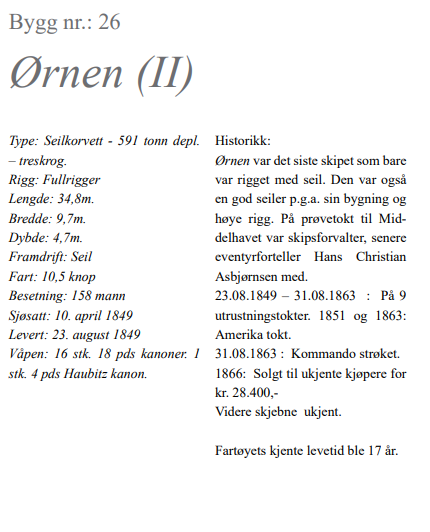 Bygg nr.: 26

Ørnen (II)

Type: Seilkorvett - 591 tonn depl. – treskrog.
Rigg: Fullrigger
Lengde: 34,8m.
Bredde: 9,7m.
Dybde: 4,7m.
Framdrift: Seil
Fart: 10,5 knop
Besetning: 158 mann
Sjøsatt: 10. april 1849
Levert: 23. august 1849
Våpen: 16 stk. 18 pds kanoner. 1 stk. 4 pds Haubitz kanon.

Historikk:
Ørnen var det siste skipet som bare var rigget med seil. Den var også en god seiler p.g.a. sin bygning og høye rigg. På prøvetokt til Middelhavet var skipsforvalter, senere eventyrforteller Hans Christian Asbjørnsen med.
23.08.1849 – 31.08.1863 : På 9 utrustningstokter. 1851 og 1863: Amerika tokt.
31.08.1863 : Kommando strøket.
1866: Solgt til ukjente kjøpere for kr. 28.400,-
Videre skjebne ukjent.

Fartøyets kjente levetid ble 17 år.